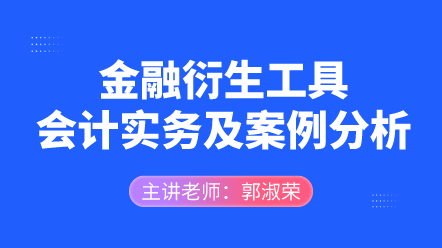 金融衍生工具
会计实务及案例分析

主讲老师：郭淑荣